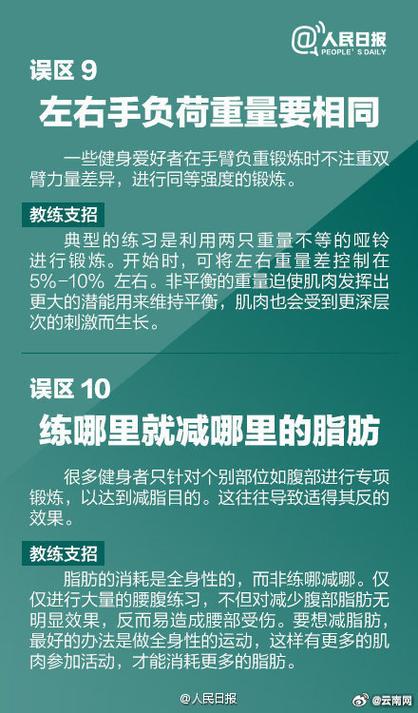 @人民日报
PEOPLE'S DAILY

误区 9
左右手负荷重量要相同

一些健身爱好者在手臂负重锻炼时不注重双臂力量差异，进行同等强度的锻炼。

教练支招
典型的练习是利用两只重量不等的哑铃进行锻炼。开始时，可将左右重量差控制在5%-10% 左右。非平衡的重量迫使肌肉发挥出更大的潜能用来维持平衡，肌肉也会受到更深层次的刺激而生长。

误区 10
练哪里就减哪里的脂肪

很多健身者只针对个别部位如腹部进行专项锻炼，以达到减脂目的。这往往导致适得其反的效果。

教练支招
脂肪的消耗是全身性的，而非练哪减哪。仅仅进行大量的腰腹练习，不但对减少腹部脂肪无明显效果，反而易造成腰部受伤。要想减脂肪，最好的办法是做全身性的运动，这样有更多的肌肉参加活动，才能消耗更多的脂肪。

@人民日报
@云南网